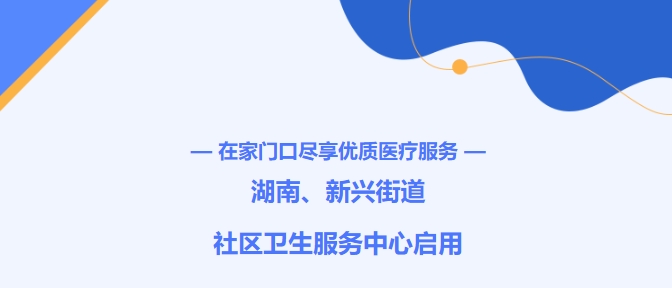 — 在家门口尽享优质医疗服务 —

湖南、新兴街道

社区卫生服务中心启用